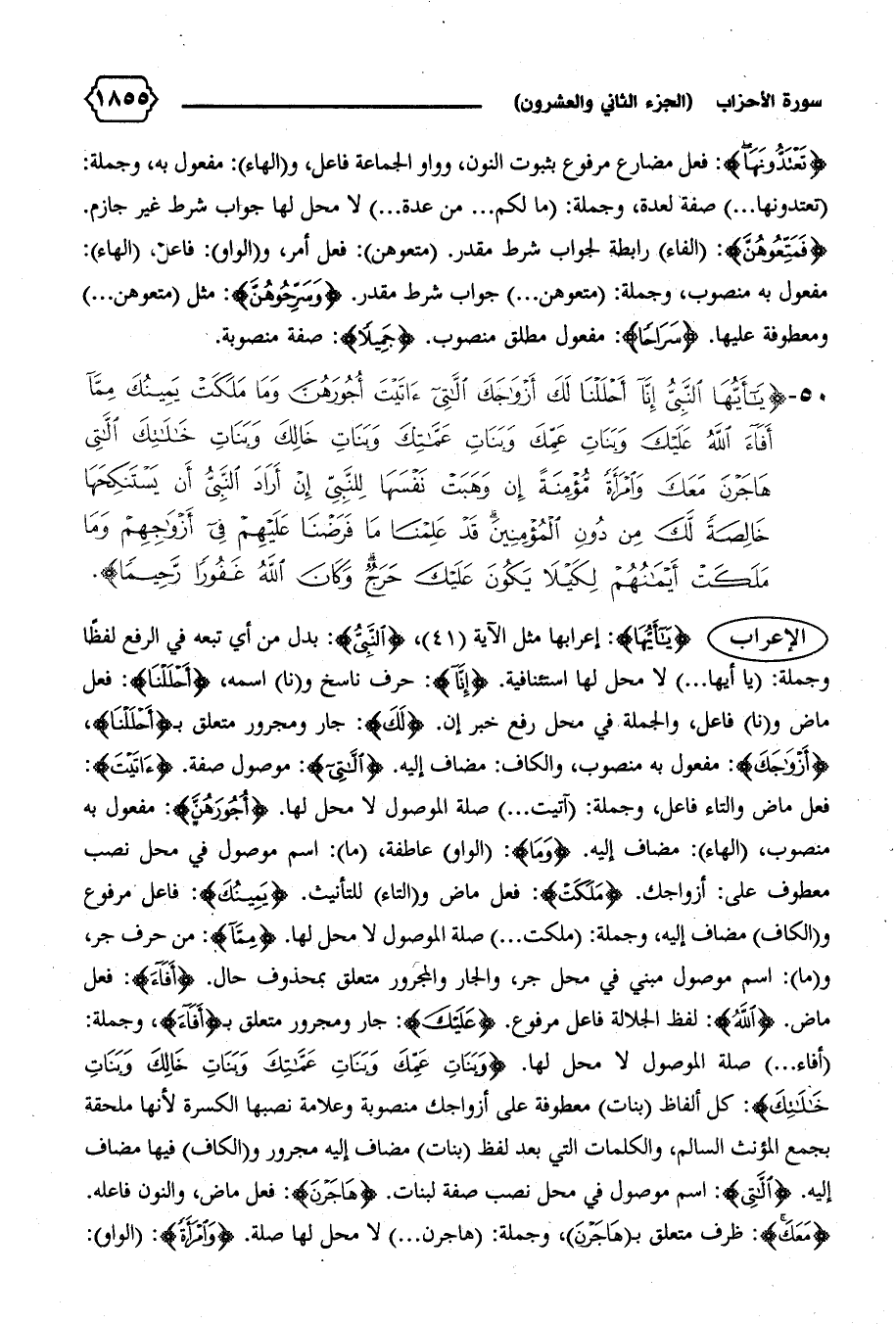 سورة الأحزاب (الجزء الثاني والعشرون) ١٨٥٥

﴿تَعْتَدُّونَهَا﴾: فعل مضارع مرفوع بثبوت النون، وواو الجماعة فاعل، و(الهاء): مفعول به، وجملة: (تعتدونها...) صفة لعدة، وجملة: (ما لكم... من عدة...) لا محل لها جواب شرط غير جازم. ﴿فَمَتِّعُوهُنَّ﴾: (الفاء) رابطة لجواب شرط مقدر. (متعوهن): فعل أمر، و(الواو): فاعل، (الهاء): مفعول به منصوب، وجملة: (متعوهن...) جواب شرط مقدر. ﴿وَسَرِّحُوهُنَّ﴾: مثل (متعوهن...) ومعطوفة عليها. ﴿سَرَاحًا﴾: مفعول مطلق منصوب. ﴿جَمِيلًا﴾: صفة منصوبة.

٥٠- ﴿يَٰٓأَيُّهَا ٱلنَّبِىُّ إِنَّآ أَحْلَلْنَا لَكَ أَزْوَٰجَكَ ٱلَّٰتِىٓ ءَاتَيْتَ أُجُورَهُنَّ وَمَا مَلَكَتْ يَمِينُكَ مِمَّآ أَفَآءَ ٱللَّهُ عَلَيْكَ وَبَنَاتِ عَمِّكَ وَبَنَاتِ عَمَّٰتِكَ وَبَنَاتِ خَالِكَ وَبَنَاتِ خَٰلَٰتِكَ ٱلَّٰتِى هَاجَرْنَ مَعَكَ وَٱمْرَأَةً مُّؤْمِنَةً إِن وَهَبَتْ نَفْسَهَا لِلنَّبِىِّ إِنْ أَرَادَ ٱلنَّبِىُّ أَن يَسْتَنكِحَهَا خَالِصَةً لَّكَ مِن دُونِ ٱلْمُؤْمِنِينَ قَدْ عَلِمْنَا مَا فَرَضْنَا عَلَيْهِمْ فِىٓ أَزْوَٰجِهِمْ وَمَا مَلَكَتْ أَيْمَٰنُهُمْ لِكَيْلَا يَكُونَ عَلَيْكَ حَرَجٌ وَكَانَ ٱللَّهُ غَفُورًا رَّحِيمًا﴾.

الإعراب ﴿يَٰٓأَيُّهَا﴾: إعرابها مثل الآية (٤١)، ﴿ٱلنَّبِىُّ﴾: بدل من أي تبعه في الرفع لفظًا وجملة: (يا أيها...) لا محل لها استئنافية. ﴿إِنَّآ﴾: حرف ناسخ و(نا) اسمه، ﴿أَحْلَلْنَا﴾: فعل ماض و(نا) فاعل، والجملة في محل رفع خبر إن. ﴿لَكَ﴾: جار ومجرور متعلق بـ﴿أَحْلَلْنَا﴾، ﴿أَزْوَٰجَكَ﴾: مفعول به منصوب، والكاف: مضاف إليه. ﴿ٱلَّٰتِىٓ﴾: موصول صفة. ﴿ءَاتَيْتَ﴾: فعل ماض والتاء فاعل، وجملة: (آتيت...) صلة الموصول لا محل لها. ﴿أُجُورَهُنَّ﴾: مفعول به منصوب، (الهاء): مضاف إليه. ﴿وَمَا﴾: (الواو) عاطفة، (ما): اسم موصول في محل نصب معطوف على: أزواجك. ﴿مَلَكَتْ﴾: فعل ماض و(التاء) للتأنيث. ﴿يَمِينُكَ﴾: فاعل مرفوع و(الكاف) مضاف إليه، وجملة: (ملكت...) صلة الموصول لا محل لها. ﴿مِمَّآ﴾: من حرف جر، و(ما): اسم موصول مبني في محل جر، والجار والمجرور متعلق بمحذوف حال. ﴿أَفَآءَ﴾: فعل ماض. ﴿ٱللَّهُ﴾: لفظ الجلالة فاعل مرفوع. ﴿عَلَيْكَ﴾: جار ومجرور متعلق بـ﴿أَفَآءَ﴾، وجملة: (أفاء...) صلة الموصول لا محل لها. ﴿وَبَنَاتِ عَمِّكَ وَبَنَاتِ عَمَّٰتِكَ وَبَنَاتِ خَالِكَ وَبَنَاتِ خَٰلَٰتِكَ﴾: كل ألفاظ (بنات) معطوفة على أزواجك منصوبة وعلامة نصبها الكسرة لأنها ملحقة بجمع المؤنث السالم، والكلمات التي بعد لفظ (بنات) مضاف إليه مجرور و(الكاف) فيها مضاف إليه. ﴿ٱلَّٰتِى﴾: اسم موصول في محل نصب صفة لبنات. ﴿هَاجَرْنَ﴾: فعل ماض، والنون فاعله. ﴿مَعَكَ﴾: ظرف متعلق بـ(هَاجَرْنَ)، وجملة: (هاجرن...) لا محل لها صلة. ﴿وَٱمْرَأَةً﴾: (الواو):